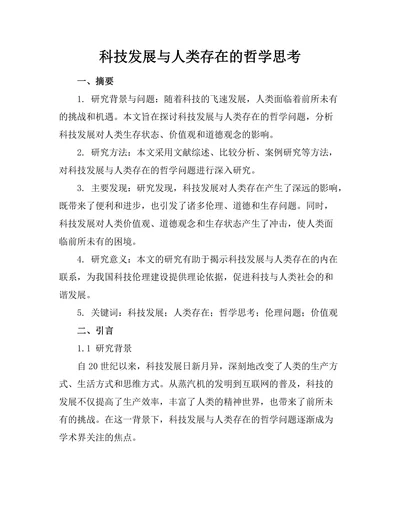 科技发展与人类存在的哲学思考

一、摘要

1. 研究背景与问题：随着科技的飞速发展，人类面临着前所未有的挑战和机遇。本文旨在探讨科技发展与人类存在的哲学问题，分析科技发展对人类生存状态、价值观和道德观念的影响。

2. 研究方法：本文采用文献综述、比较分析、案例研究等方法，对科技发展与人类存在的哲学问题进行深入研究。

3. 主要发现：研究发现，科技发展对人类存在产生了深远的影响，既带来了便利和进步，也引发了诸多伦理、道德和生存问题。同时，科技发展对人类价值观、道德观念和生存状态产生了冲击，使人类面临前所未有的困境。

4. 研究意义：本文的研究有助于揭示科技发展与人类存在的内在联系，为我国科技伦理建设提供理论依据，促进科技与人类社会的和谐发展。

5. 关键词：科技发展；人类存在；哲学思考；伦理问题；价值观

二、引言

1.1 研究背景

自20世纪以来，科技发展日新月异，深刻地改变了人类的生产方式、生活方式和思维方式。从蒸汽机的发明到互联网的普及，科技的发展不仅提高了生产效率，丰富了人类的精神世界，也带来了前所未有的挑战。在这一背景下，科技发展与人类存在的哲学问题逐渐成为学术界关注的焦点。